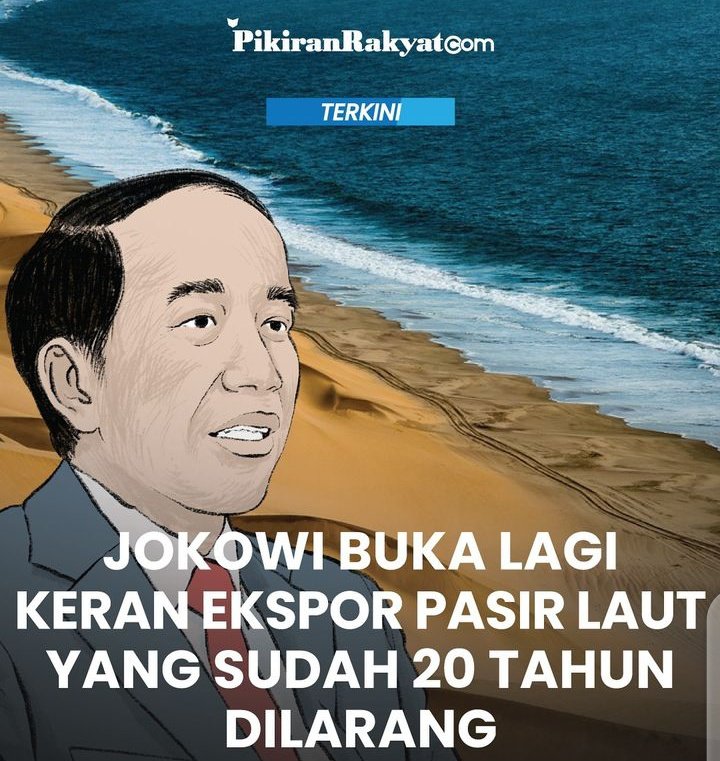 PikiranRakyat.com

TERKINI

JOKOWI BUKA LAGI KERAN EKSPOR PASIR LAUT YANG SUDAH 20 TAHUN DILARANG